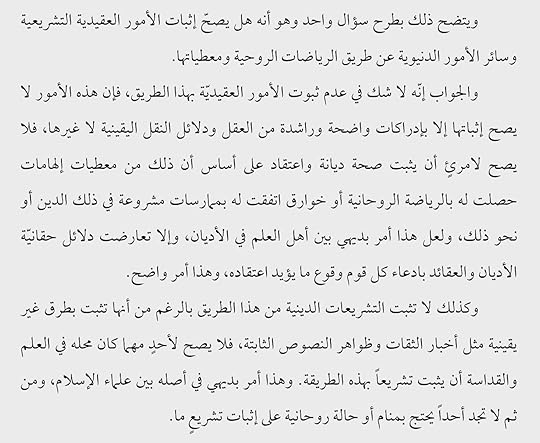 ويتضح ذلك بطرح سؤال واحد وهو أنه هل يصحّ إثبات الأمور العقيدية التشريعية وسائر الأمور الدنيوية عن طريق الرياضات الروحية ومعطياتها.

والجواب إنّه لا شك في عدم ثبوت الأمور العقيديّة بهذا الطريق، فإن هذه الأمور لا يصح إثباتها إلا بإدراكات واضحة وراشدة من العقل ودلائل النقل اليقينية لا غيرها، فلا يصح لامرئٍ أن يثبت صحة ديانة واعتقاد على أساس أن ذلك من معطيات إلهامات حصلت له بالرياضة الروحانية أو خوارق اتفقت له بممارسات مشروعة في ذلك الدين أو نحو ذلك، ولعل هذا أمر بديهي بين أهل العلم في الأديان، وإلا تعارضت دلائل حقانيّة الأديان والعقائد بادعاء كل قوم وقوع ما يؤيد اعتقاده، وهذا أمر واضح.

وكذلك لا تثبت التشريعات الدينية من هذا الطريق بالرغم من أنها تثبت بطرق غير يقينية مثل أخبار الثقات وظواهر النصوص الثابتة، فلا يصح لأحدٍ مهما كان محله في العلم والقداسة أن يثبت تشريعاً بهذه الطريقة. وهذا أمر بديهي في أصله بين علماء الإسلام، ومن ثم لا تجد أحداً يحتج بمنام أو حالة روحانية على إثبات تشريعٍ ما.